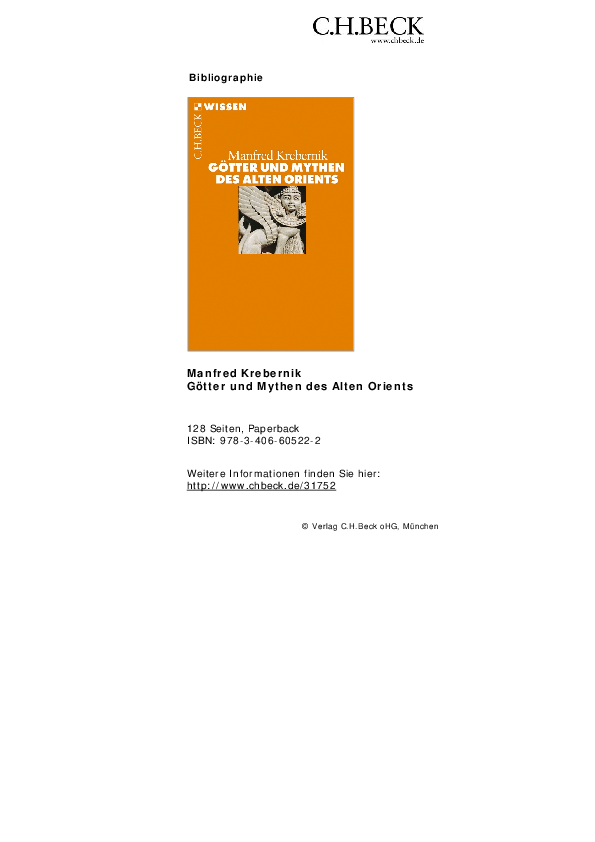 C.H.BECK
www.chbeck.de

Bibliographie

WISSEN
C.H.BECK
Manfred Krebernik
GÖTTER UND MYTHEN DES ALTEN ORIENTS

Manfred Krebernik
Götter und Mythen des Alten Orients

128 Seiten, Paperback
ISBN: 978-3-406-60522-2

Weitere Informationen finden Sie hier:
http://www.chbeck.de/31752

© Verlag C.H.Beck oHG, München